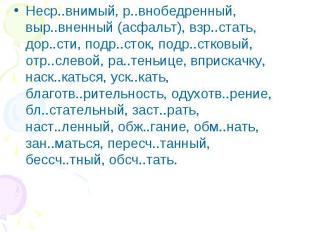 • Неср..внимый, р..внобедренный, выр..вненный (асфальт), взр..стать, дор..сти, подр..сток, подр..стковый, отр..слевой, ра..теньице, вприскачку, наск..каться, уск..кать, благотв..рительность, одухотв..рение, бл..стательный, заст..рать, наст..ленный, обж..гание, обм..нать, зан..маться, пересч..танный, бессч..тный, обсч..тать.